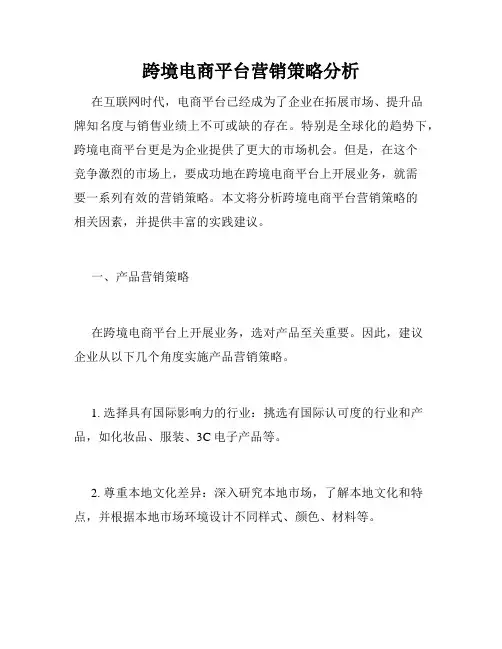 跨境电商平台营销策略分析

在互联网时代，电商平台已经成为了企业在拓展市场、提升品牌知名度与销售业绩上不可或缺的存在。特别是全球化的趋势下，跨境电商平台更是为企业提供了更大的市场机会。但是，在这个竞争激烈的市场上，要成功地在跨境电商平台上开展业务，就需要一系列有效的营销策略。本文将分析跨境电商平台营销策略的相关因素，并提供丰富的实践建议。

一、产品营销策略

在跨境电商平台上开展业务，选对产品至关重要。因此，建议企业从以下几个角度实施产品营销策略。

1. 选择具有国际影响力的行业：挑选有国际认可度的行业和产品，如化妆品、服装、3C 电子产品等。

2. 尊重本地文化差异：深入研究本地市场，了解本地文化和特点，并根据本地市场环境设计不同样式、颜色、材料等。